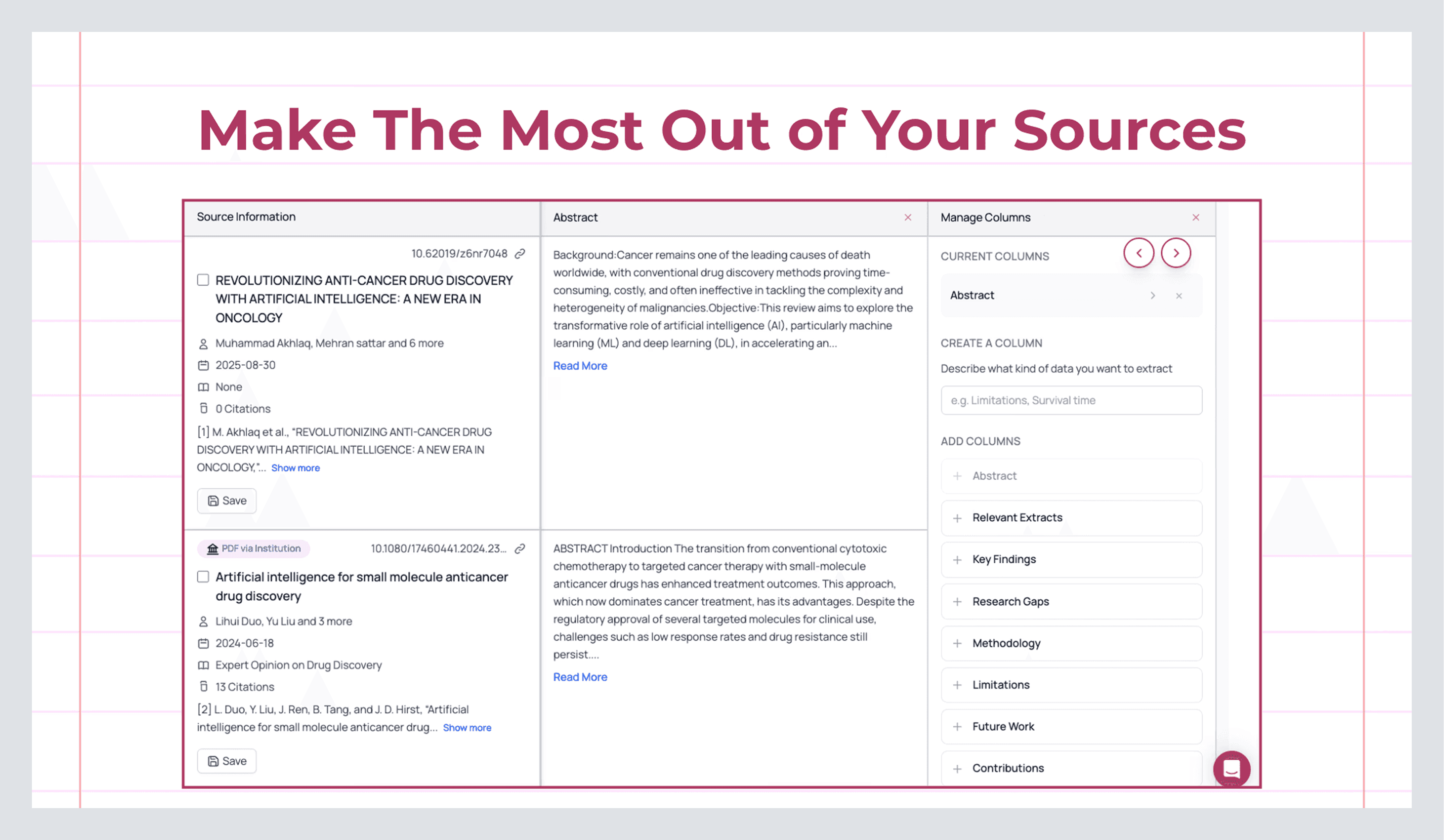 Make The Most Out of Your Sources

Source Information

10.62019/z6nr7048

REVOLUTIONIZING ANTI-CANCER DRUG DISCOVERY WITH ARTIFICIAL INTELLIGENCE: A NEW ERA IN ONCOLOGY

Muhammad Akhlaq, Mehran sattar and 6 more

2025-08-30

None

0 Citations

[1] M. Akhlaq et al., "REVOLUTIONIZING ANTI-CANCER DRUG DISCOVERY WITH ARTIFICIAL INTELLIGENCE: A NEW ERA IN ONCOLOGY,"... Show more

Save

PDF via Institution

10.1080/17460441.2024.23...

Artificial intelligence for small molecule anticancer drug discovery

Lihui Duo, Yu Liu and 3 more

2024-06-18

Expert Opinion on Drug Discovery

13 Citations

[2] L. Duo, Y. Liu, J. Ren, B. Tang, and J. D. Hirst, "Artificial intelligence for small molecule anticancer drug... Show more

Save

Abstract

Background:Cancer remains one of the leading causes of death worldwide, with conventional drug discovery methods proving time-consuming, costly, and often ineffective in tackling the complexity and heterogeneity of malignancies.Objective:This review aims to explore the transformative role of artificial intelligence (AI), particularly machine learning (ML) and deep learning (DL), in accelerating an...

Read More

ABSTRACT Introduction The transition from conventional cytotoxic chemotherapy to targeted cancer therapy with small-molecule anticancer drugs has enhanced treatment outcomes. This approach, which now dominates cancer treatment, has its advantages. Despite the regulatory approval of several targeted molecules for clinical use, challenges such as low response rates and drug resistance still persist....

Read More

Manage Columns

CURRENT COLUMNS

Abstract

CREATE A COLUMN

Describe what kind of data you want to extract

e.g. Limitations, Survival time

ADD COLUMNS

Abstract

Relevant Extracts

Key Findings

Research Gaps

Methodology

Limitations

Future Work

Contributions